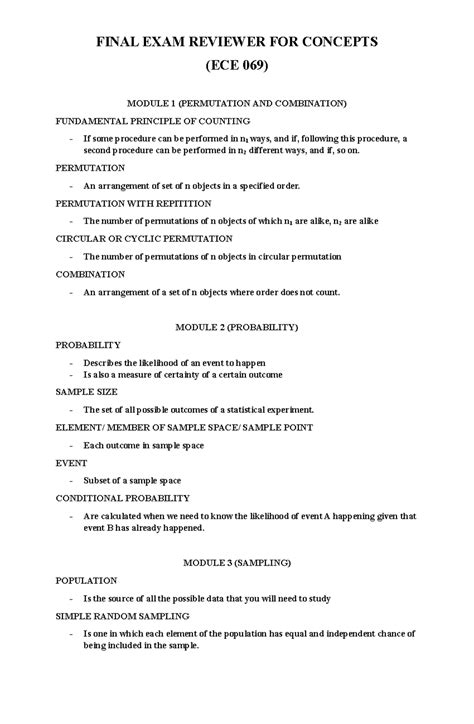 FINAL EXAM REVIEWER FOR CONCEPTS

(ECE 069)

MODULE 1 (PERMUTATION AND COMBINATION)

FUNDAMENTAL PRINCIPLE OF COUNTING

- If some procedure can be performed in $n_1$ ways, and if, following this procedure, a second procedure can be performed in $n_2$ different ways, and if, so on.

PERMUTATION

- An arrangement of set of n objects in a specified order.

PERMUTATION WITH REPITITION

- The number of permutations of n objects of which $n_1$ are alike, $n_2$ are alike

CIRCULAR OR CYCLIC PERMUTATION

- The number of permutations of n objects in circular permutation

COMBINATION

- An arrangement of a set of n objects where order does not count.

MODULE 2 (PROBABILITY)

PROBABILITY

- Describes the likelihood of an event to happen
- Is also a measure of certainty of a certain outcome

SAMPLE SIZE

- The set of all possible outcomes of a statistical experiment.

ELEMENT/ MEMBER OF SAMPLE SPACE/ SAMPLE POINT

- Each outcome in sample space

EVENT

- Subset of a sample space

CONDITIONAL PROBABILITY

- Are calculated when we need to know the likelihood of event A happening given that event B has already happened.

MODULE 3 (SAMPLING)

POPULATION

- Is the source of all the possible data that you will need to study

SIMPLE RANDOM SAMPLING

- Is one in which each element of the population has equal and independent chance of being included in the sample.